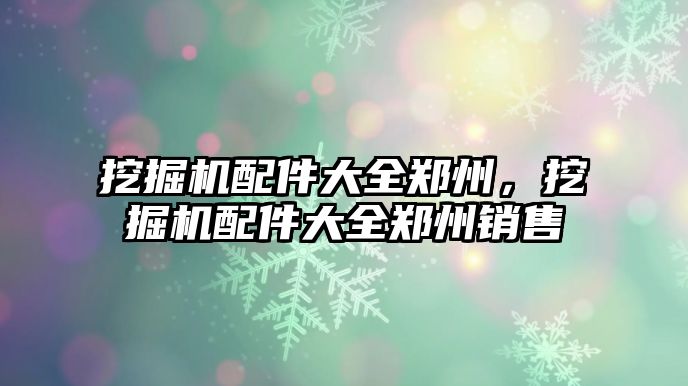 挖掘机配件大全郑州，挖掘机配件大全郑州销售